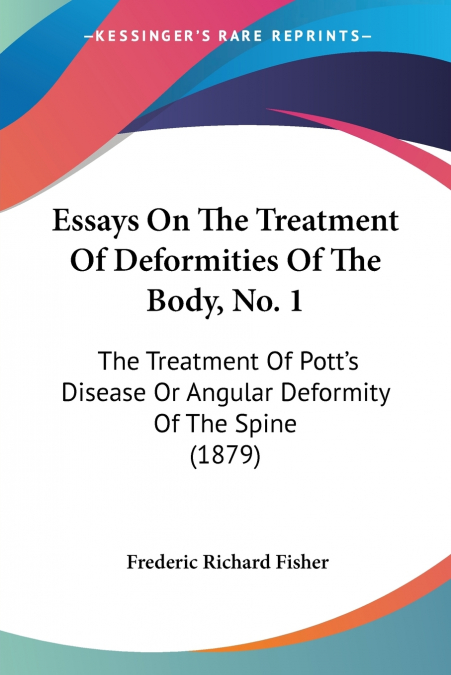 —KESSINGER'S RARE REPRINTS—

Essays On The Treatment Of Deformities Of The Body, No. 1

The Treatment Of Pott's Disease Or Angular Deformity Of The Spine (1879)

Frederic Richard Fisher